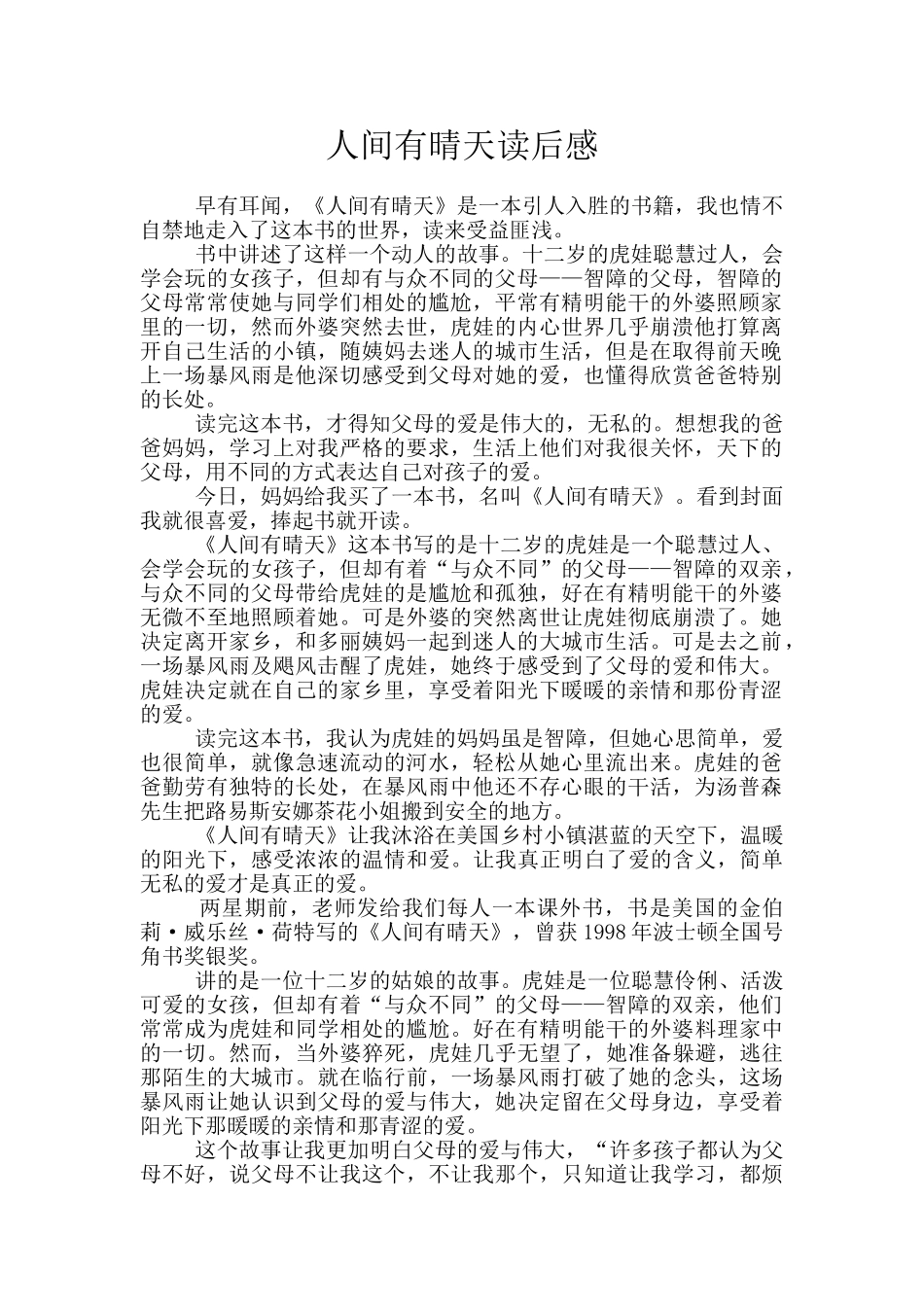 人间有晴天读后感

早有耳闻，《人间有晴天》是一本引人入胜的书籍，我也情不自禁地走入了这本书的世界，读来受益匪浅。

书中讲述了这样一个动人的故事。十二岁的虎娃聪慧过人，会学会玩的女孩子，但却有与众不同的父母——智障的父母，智障的父母常常使她与同学们相处的尴尬，平常有精明能干的外婆照顾家里的一切，然而外婆突然去世，虎娃的内心世界几乎崩溃他打算离开自己生活的小镇，随姨妈去迷人的城市生活，但是在取得前天晚上一场暴风雨是他深切感受到父母对她的爱，也懂得欣赏爸爸特别的长处。

读完这本书，才得知父母的爱是伟大的，无私的。想想我的爸爸妈妈，学习上对我严格的要求，生活上他们对我很关怀，天下的父母，用不同的方式表达自己对孩子的爱。

今日，妈妈给我买了一本书，名叫《人间有晴天》。看到封面我就很喜爱，捧起书就开读。

《人间有晴天》这本书写的是十二岁的虎娃是一个聪慧过人、会学会玩的女孩子，但却有着“与众不同”的父母——智障的双亲，与众不同的父母带给虎娃的是尴尬和孤独，好在有精明能干的外婆无微不至地照顾着她。可是外婆的突然离世让虎娃彻底崩溃了。她决定离开家乡，和多丽姨妈一起到迷人的大城市生活。可是去之前，一场暴风雨及飓风击醒了虎娃，她终于感受到了父母的爱和伟大。虎娃决定就在自己的家乡里，享受着阳光下暖暖的亲情和那份青涩的爱。

读完这本书，我认为虎娃的妈妈虽是智障，但她心思简单，爱也很简单，就像急速流动的河水，轻松从她心里流出来。虎娃的爸爸勤劳有独特的长处，在暴风雨中他还不存心眼的干活，为汤普森先生把路易斯安娜茶花小姐搬到安全的地方。

《人间有晴天》让我沐浴在美国乡村小镇湛蓝的天空下，温暖的阳光下，感受浓浓的温情和爱。让我真正明白了爱的含义，简单无私的爱才是真正的爱。

两星期前，老师发给我们每人一本课外书，书是美国的金伯莉·威乐丝·荷特写的《人间有晴天》，曾获1998年波士顿全国号角书奖银奖。

讲的是一位十二岁的姑娘的故事。虎娃是一位聪慧伶俐、活泼可爱的女孩，但却有着“与众不同”的父母——智障的双亲，他们常常成为虎娃和同学相处的尴尬。好在有精明能干的外婆料理家中的一切。然而，当外婆猝死，虎娃几乎无望了，她准备躲避，逃往那陌生的大城市。就在临行前，一场暴风雨打破了她的念头，这场暴风雨让她认识到父母的爱与伟大，她决定留在父母身边，享受着阳光下那暖暖的亲情和那青涩的爱。

这个故事让我更加明白父母的爱与伟大，“许多孩子都认为父母不好，说父母不让我这个，不让我那个，只知道让我学习，都烦